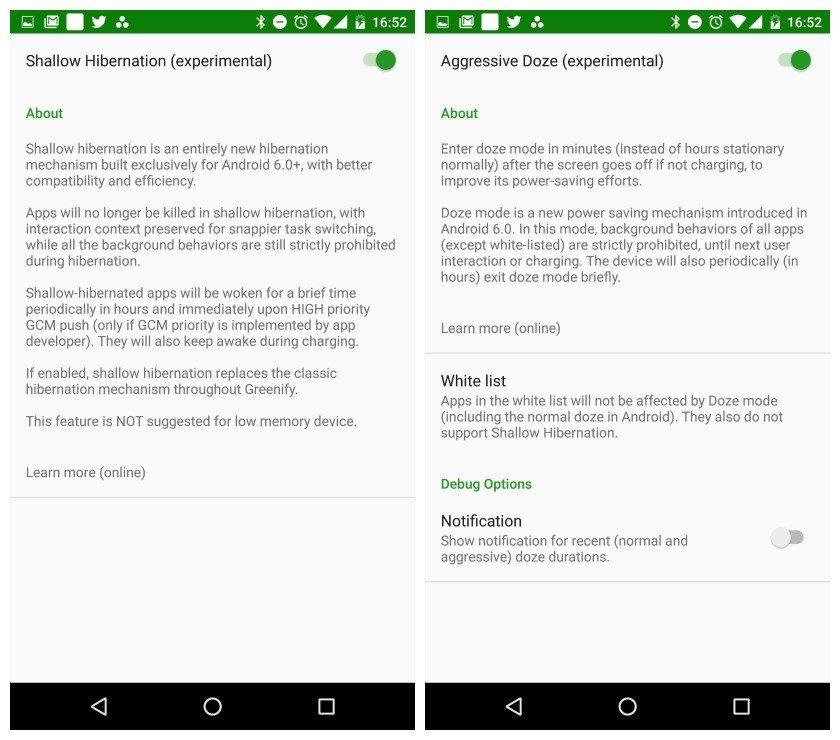 16:52

Shallow Hibernation (experimental)

About

Shallow hibernation is an entirely new hibernation mechanism built exclusively for Android 6.0+, with better compatibility and efficiency.

Apps will no longer be killed in shallow hibernation, with interaction context preserved for snappier task switching, while all the background behaviors are still strictly prohibited during hibernation.

Shallow-hibernated apps will be woken for a brief time periodically in hours and immediately upon HIGH priority GCM push (only if GCM priority is implemented by app developer). They will also keep awake during charging.

If enabled, shallow hibernation replaces the classic hibernation mechanism throughout Greenify.

This feature is NOT suggested for low memory device.

Learn more (online)

16:52

Aggressive Doze (experimental)

About

Enter doze mode in minutes (instead of hours stationary normally) after the screen goes off if not charging, to improve its power-saving efforts.

Doze mode is a new power saving mechanism introduced in Android 6.0. In this mode, background behaviors of all apps (except white-listed) are strictly prohibited, until next user interaction or charging. The device will also periodically (in hours) exit doze mode briefly.

Learn more (online)

White list
Apps in the white list will not be affected by Doze mode (including the normal doze in Android). They also do not support Shallow Hibernation.

Debug Options

Notification
Show notification for recent (normal and aggressive) doze durations.